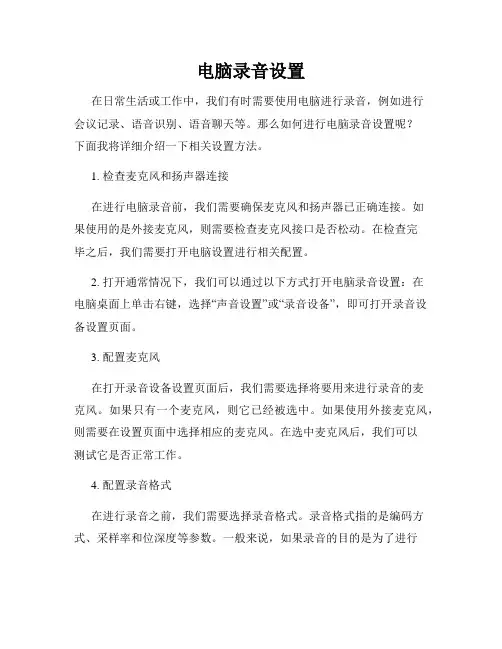 电脑录音设置

在日常生活或工作中，我们有时需要使用电脑进行录音，例如进行会议记录、语音识别、语音聊天等。那么如何进行电脑录音设置呢？下面我将详细介绍一下相关设置方法。

1. 检查麦克风和扬声器连接

在进行电脑录音前，我们需要确保麦克风和扬声器已正确连接。如果使用的是外接麦克风，则需要检查麦克风接口是否松动。在检查完毕之后，我们需要打开电脑设置进行相关配置。

2. 打开通常情况下，我们可以通过以下方式打开电脑录音设置：在电脑桌面上单击右键，选择“声音设置”或“录音设备”，即可打开录音设备设置页面。

3. 配置麦克风

在打开录音设备设置页面后，我们需要选择将要用来进行录音的麦克风。如果只有一个麦克风，则它已经被选中。如果使用外接麦克风，则需要在设置页面中选择相应的麦克风。在选中麦克风后，我们可以测试它是否正常工作。

4. 配置录音格式

在进行录音之前，我们需要选择录音格式。录音格式指的是编码方式、采样率和位深度等参数。一般来说，如果录音的目的是为了进行